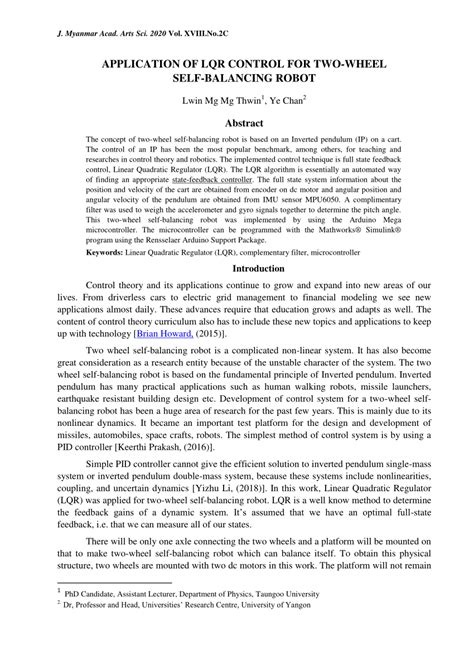 J. Myanmar Acad. Arts Sci. 2020 Vol. XVIII.No.2C

APPLICATION OF LQR CONTROL FOR TWO-WHEEL SELF-BALANCING ROBOT

Lwin Mg Mg Thwin$^1$, Ye Chan$^2$

Abstract

The concept of two-wheel self-balancing robot is based on an Inverted pendulum (IP) on a cart. The control of an IP has been the most popular benchmark, among others, for teaching and researches in control theory and robotics. The implemented control technique is full state feedback control, Linear Quadratic Regulator (LQR). The LQR algorithm is essentially an automated way of finding an appropriate state-feedback controller. The full state system information about the position and velocity of the cart are obtained from encoder on dc motor and angular position and angular velocity of the pendulum are obtained from IMU sensor MPU6050. A complimentary filter was used to weigh the accelerometer and gyro signals together to determine the pitch angle. This two-wheel self-balancing robot was implemented by using the Arduino Mega microcontroller. The microcontroller can be programmed with the Mathworks® Simulink® program using the Rensselaer Arduino Support Package.

Keywords: Linear Quadratic Regulator (LQR), complementary filter, microcontroller

Introduction

Control theory and its applications continue to grow and expand into new areas of our lives. From driverless cars to electric grid management to financial modeling we see new applications almost daily. These advances require that education grows and adapts as well. The content of control theory curriculum also has to include these new topics and applications to keep up with technology [Brian Howard, (2015)].

Two wheel self-balancing robot is a complicated non-linear system. It has also become great consideration as a research entity because of the unstable character of the system. The two wheel self-balancing robot is based on the fundamental principle of Inverted pendulum. Inverted pendulum has many practical applications such as human walking robots, missile launchers, earthquake resistant building design etc. Development of control system for a two-wheel self-balancing robot has been a huge area of research for the past few years. This is mainly due to its nonlinear dynamics. It became an important test platform for the design and development of missiles, automobiles, space crafts, robots. The simplest method of control system is by using a PID controller [Keerthi Prakash, (2016)].

Simple PID controller cannot give the efficient solution to inverted pendulum single-mass system or inverted pendulum double-mass system, because these systems include nonlinearities, coupling, and uncertain dynamics [Yizhu Li, (2018)]. In this work, Linear Quadratic Regulator (LQR) was applied for two-wheel self-balancing robot. LQR is a well know method to determine the feedback gains of a dynamic system. It's assumed that we have an optimal full-state feedback, i.e. that we can measure all of our states.

There will be only one axle connecting the two wheels and a platform will be mounted on that to make two-wheel self-balancing robot which can balance itself. To obtain this physical structure, two wheels are mounted with two dc motors in this work. The platform will not remain

$^1$ PhD Candidate, Assistant Lecturer, Department of Physics, Taungoo University
$^2$ Dr, Professor and Head, Universities' Research Centre, University of Yangon